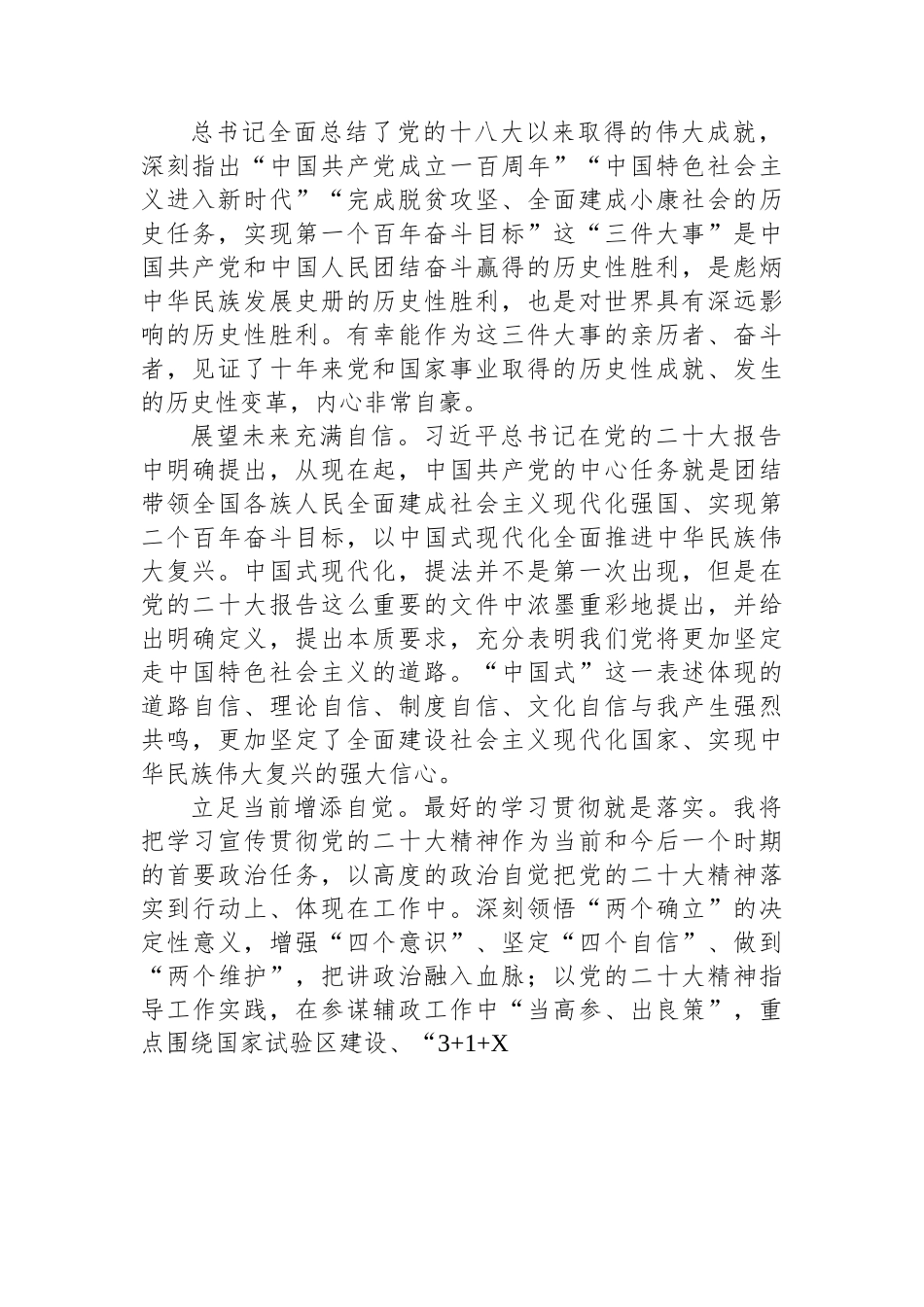 总书记全面总结了党的十八大以来取得的伟大成就，深刻指出“中国共产党成立一百周年”“中国特色社会主义进入新时代”“完成脱贫攻坚、全面建成小康社会的历史任务，实现第一个百年奋斗目标”这“三件大事”是中国共产党和中国人民团结奋斗赢得的历史性胜利，是彪炳中华民族发展史册的历史性胜利，也是对世界具有深远影响的历史性胜利。有幸能作为这三件大事的亲历者、奋斗者，见证了十年来党和国家事业取得的历史性成就、发生的历史性变革，内心非常自豪。

展望未来充满自信。习近平总书记在党的二十大报告中明确提出，从现在起，中国共产党的中心任务就是团结带领全国各族人民全面建成社会主义现代化强国、实现第二个百年奋斗目标，以中国式现代化全面推进中华民族伟大复兴。中国式现代化，提法并不是第一次出现，但是在党的二十大报告这么重要的文件中浓墨重彩地提出，并给出明确定义，提出本质要求，充分表明我们党将更加坚定走中国特色社会主义的道路。“中国式”这一表述体现的道路自信、理论自信、制度自信、文化自信与我产生强烈共鸣，更加坚定了全面建设社会主义现代化国家、实现中华民族伟大复兴的强大信心。

立足当前增添自觉。最好的学习贯彻就是落实。我将把学习宣传贯彻党的二十大精神作为当前和今后一个时期的首要政治任务，以高度的政治自觉把党的二十大精神落实到行动上、体现在工作中。深刻领悟“两个确立”的决定性意义，增强“四个意识”、坚定“四个自信”、做到“两个维护”，把讲政治融入血脉；以党的二十大精神指导工作实践，在参谋辅政工作中“当高参、出良策”，重点围绕国家试验区建设、“3+1+X